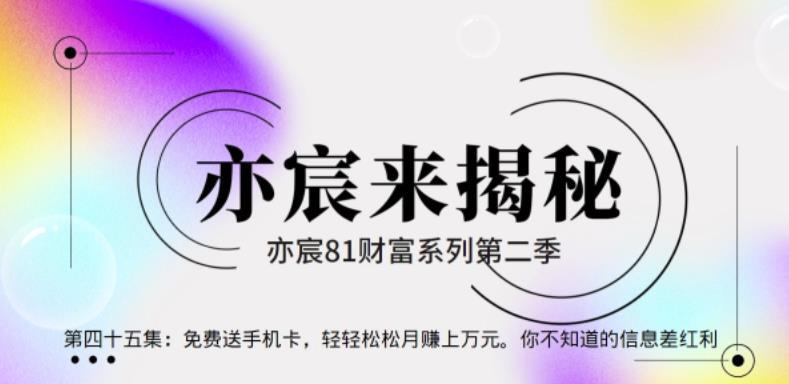 亦宸来揭秘

亦宸81财富系列第二季

第四十五集：免费送手机卡，轻轻松松月赚上万元。你不知道的信息差红利